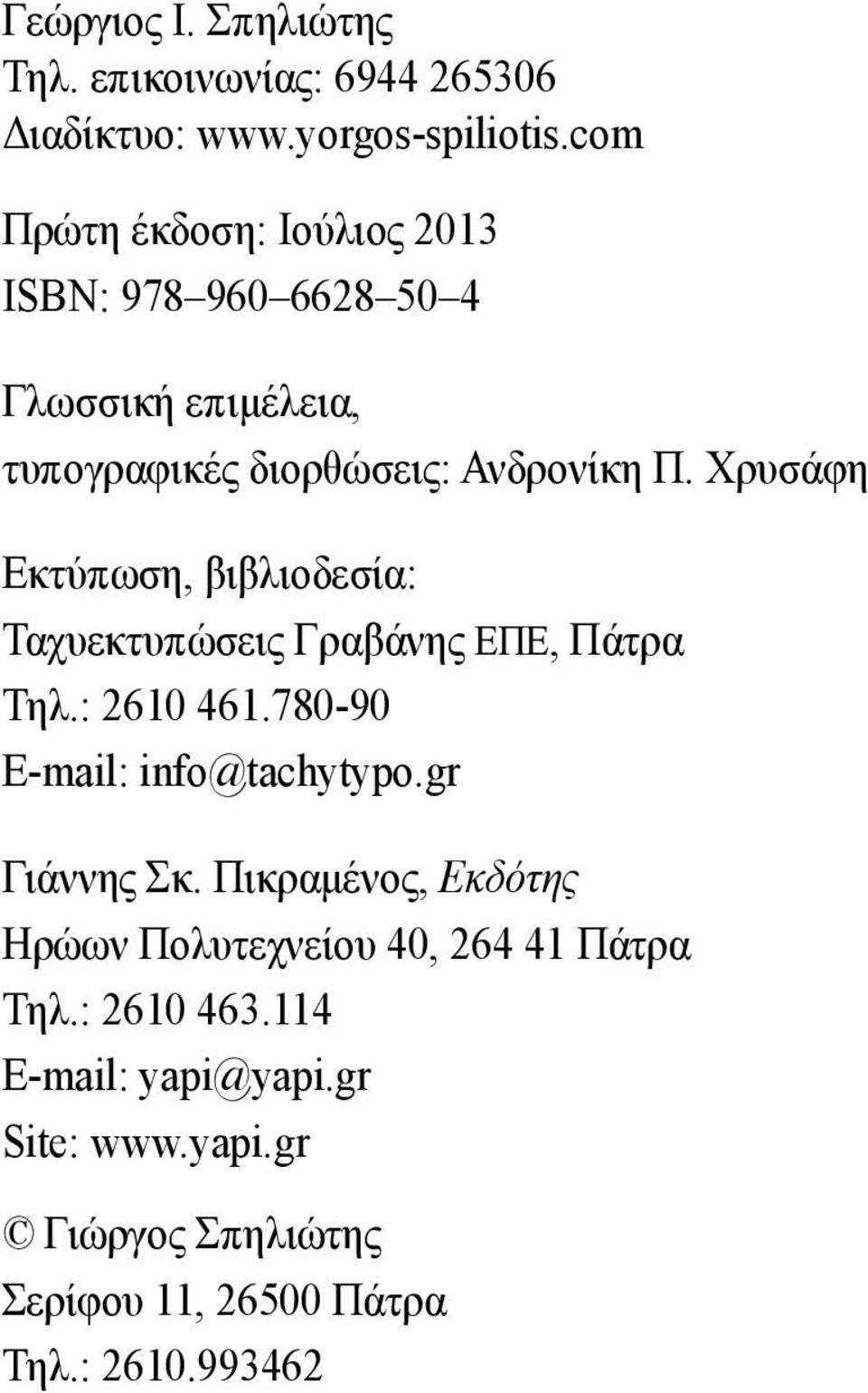 Γεώργιος Ι. Σπηλιώτης
Τηλ. επικοινωνίας: 6944 265306
Διαδίκτυο: www.yorgos-spiliotis.com

Πρώτη έκδοση: Ιούλιος 2013
ISBN: 978–960–6628–50–4

Γλωσσική επιμέλεια,
τυπογραφικές διορθώσεις: Ανδρονίκη Π. Χρυσάφη

Εκτύπωση, βιβλιοδεσία:
Ταχυεκτυπώσεις Γραβάνης ΕΠΕ, Πάτρα
Τηλ.: 2610 461.780-90
E-mail: info@tachytypo.gr

Γιάννης Σκ. Πικραμένος, Εκδότης
Ηρώων Πολυτεχνείου 40, 264 41 Πάτρα
Τηλ.: 2610 463.114
E-mail: yapi@yapi.gr
Site: www.yapi.gr

© Γιώργος Σπηλιώτης
Σερίφου 11, 26500 Πάτρα
Τηλ.: 2610.993462